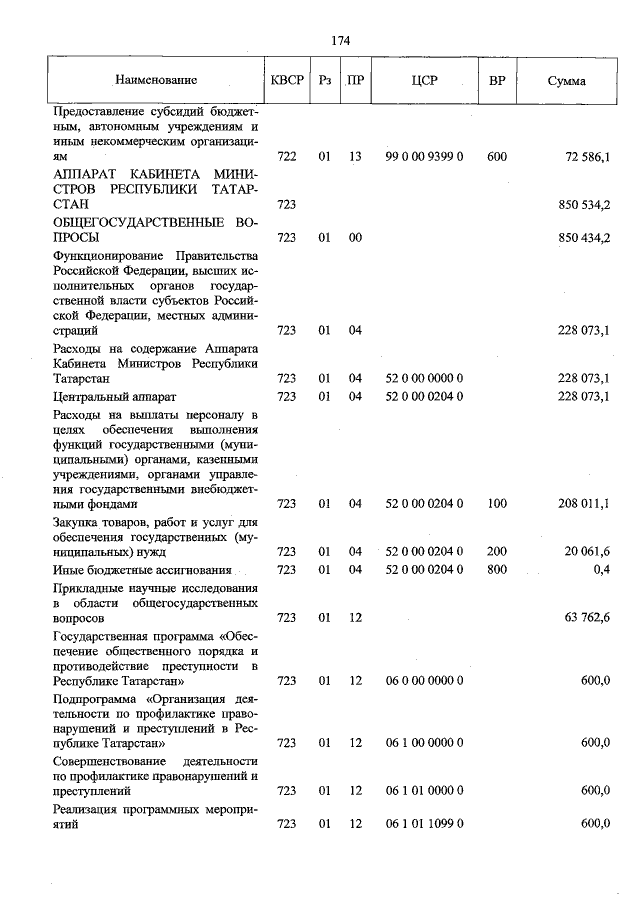 174

| Наименование | КВСР | Рз | ПР | ЦСР | ВР | Сумма |
|---|---|---|---|---|---|---|
| Предоставление субсидий бюджетным, автономным учреждениям и иным некоммерческим организациям | 722 | 01 | 13 | 99 0 00 9399 0 | 600 | 72 586,1 |
| АППАРАТ КАБИНЕТА МИНИСТРОВ РЕСПУБЛИКИ ТАТАРСТАН | 723 | | | | | 850 534,2 |
| ОБЩЕГОСУДАРСТВЕННЫЕ ВОПРОСЫ | 723 | 01 | 00 | | | 850 434,2 |
| Функционирование Правительства Российской Федерации, высших исполнительных органов государственной власти субъектов Российской Федерации, местных администраций | 723 | 01 | 04 | | | 228 073,1 |
| Расходы на содержание Аппарата Кабинета Министров Республики Татарстан | 723 | 01 | 04 | 52 0 00 0000 0 | | 228 073,1 |
| Центральный аппарат | 723 | 01 | 04 | 52 0 00 0204 0 | | 228 073,1 |
| Расходы на выплаты персоналу в целях обеспечения выполнения функций государственными (муниципальными) органами, казенными учреждениями, органами управления государственными внебюджетными фондами | 723 | 01 | 04 | 52 0 00 0204 0 | 100 | 208 011,1 |
| Закупка товаров, работ и услуг для обеспечения государственных (муниципальных) нужд | 723 | 01 | 04 | 52 0 00 0204 0 | 200 | 20 061,6 |
| Иные бюджетные ассигнования | 723 | 01 | 04 | 52 0 00 0204 0 | 800 | 0,4 |
| Прикладные научные исследования в области общегосударственных вопросов | 723 | 01 | 12 | | | 63 762,6 |
| Государственная программа «Обеспечение общественного порядка и противодействие преступности в Республике Татарстан» | 723 | 01 | 12 | 06 0 00 0000 0 | | 600,0 |
| Подпрограмма «Организация деятельности по профилактике правонарушений и преступлений в Республике Татарстан» | 723 | 01 | 12 | 06 1 00 0000 0 | | 600,0 |
| Совершенствование деятельности по профилактике правонарушений и преступлений | 723 | 01 | 12 | 06 1 01 0000 0 | | 600,0 |
| Реализация программных мероприятий | 723 | 01 | 12 | 06 1 01 1099 0 | | 600,0 |